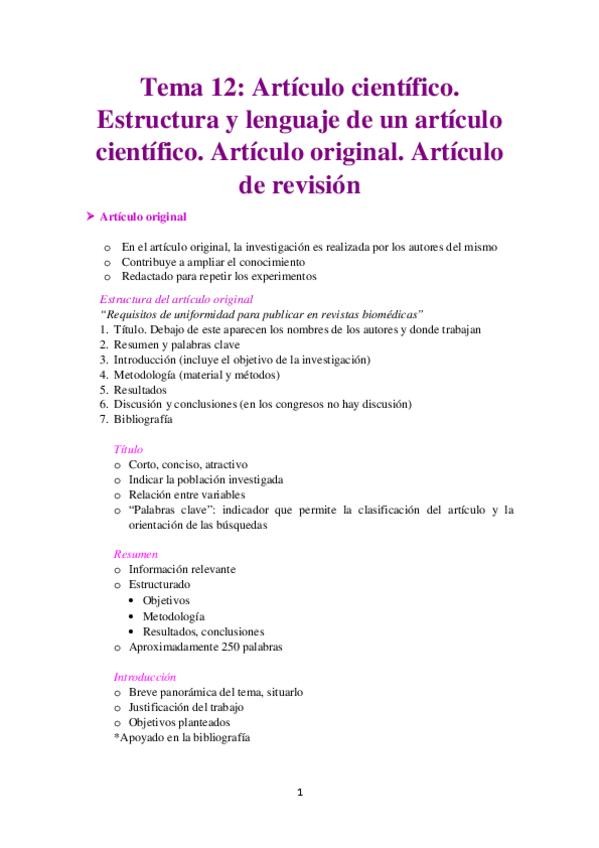 Tema 12: Artículo científico. Estructura y lenguaje de un artículo científico. Artículo original. Artículo de revisión

➤ Artículo original

o En el artículo original, la investigación es realizada por los autores del mismo
o Contribuye a ampliar el conocimiento
o Redactado para repetir los experimentos

Estructura del artículo original
"Requisitos de uniformidad para publicar en revistas biomédicas"
1. Título. Debajo de este aparecen los nombres de los autores y donde trabajan
2. Resumen y palabras clave
3. Introducción (incluye el objetivo de la investigación)
4. Metodología (material y métodos)
5. Resultados
6. Discusión y conclusiones (en los congresos no hay discusión)
7. Bibliografía

Título
o Corto, conciso, atractivo
o Indicar la población investigada
o Relación entre variables
o "Palabras clave": indicador que permite la clasificación del artículo y la orientación de las búsquedas

Resumen
o Información relevante
o Estructurado
• Objetivos
• Metodología
• Resultados, conclusiones
o Aproximadamente 250 palabras

Introducción
o Breve panorámica del tema, situarlo
o Justificación del trabajo
o Objetivos planteados
*Apoyado en la bibliografía

1